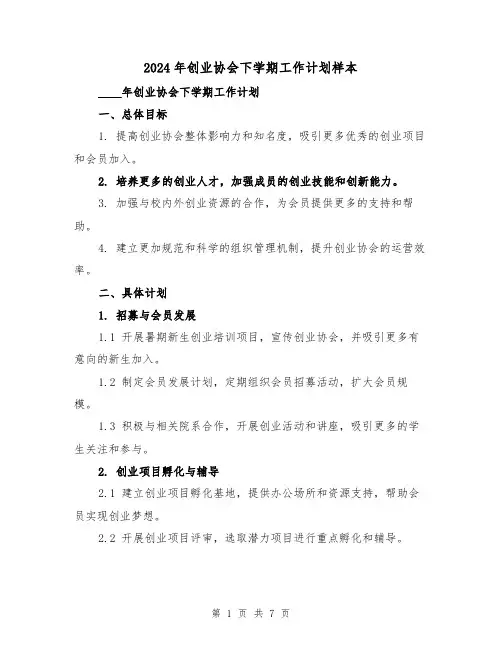 2024年创业协会下学期工作计划样本

____年创业协会下学期工作计划

一、总体目标

1. 提高创业协会整体影响力和知名度，吸引更多优秀的创业项目和会员加入。

2. 培养更多的创业人才，加强成员的创业技能和创新能力。

3. 加强与校内外创业资源的合作，为会员提供更多的支持和帮助。

4. 建立更加规范和科学的组织管理机制，提升创业协会的运营效率。

二、具体计划

1. 招募与会员发展

1.1 开展暑期新生创业培训项目，宣传创业协会，并吸引更多有意向的新生加入。

1.2 制定会员发展计划，定期组织会员招募活动，扩大会员规模。

1.3 积极与相关院系合作，开展创业活动和讲座，吸引更多的学生关注和参与。

2. 创业项目孵化与辅导

2.1 建立创业项目孵化基地，提供办公场所和资源支持，帮助会员实现创业梦想。

2.2 开展创业项目评审，选取潜力项目进行重点孵化和辅导。

第 1 页 共 7 页